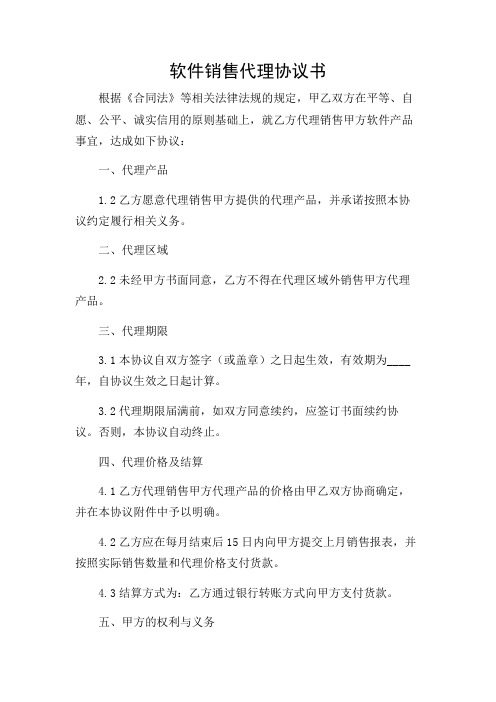 软件销售代理协议书

根据《合同法》等相关法律法规的规定，甲乙双方在平等、自愿、公平、诚实信用的原则基础上，就乙方代理销售甲方软件产品事宜，达成如下协议：

一、代理产品

1.2 乙方愿意代理销售甲方提供的代理产品，并承诺按照本协议约定履行相关义务。

二、代理区域

2.2 未经甲方书面同意，乙方不得在代理区域外销售甲方代理产品。

三、代理期限

3.1 本协议自双方签字（或盖章）之日起生效，有效期为____年，自协议生效之日起计算。

3.2 代理期限届满前，如双方同意续约，应签订书面续约协议。否则，本协议自动终止。

四、代理价格及结算

4.1 乙方代理销售甲方代理产品的价格由甲乙双方协商确定，并在本协议附件中予以明确。

4.2 乙方应在每月结束后 15 日内向甲方提交上月销售报表，并按照实际销售数量和代理价格支付货款。

4.3 结算方式为：乙方通过银行转账方式向甲方支付货款。

五、甲方的权利与义务